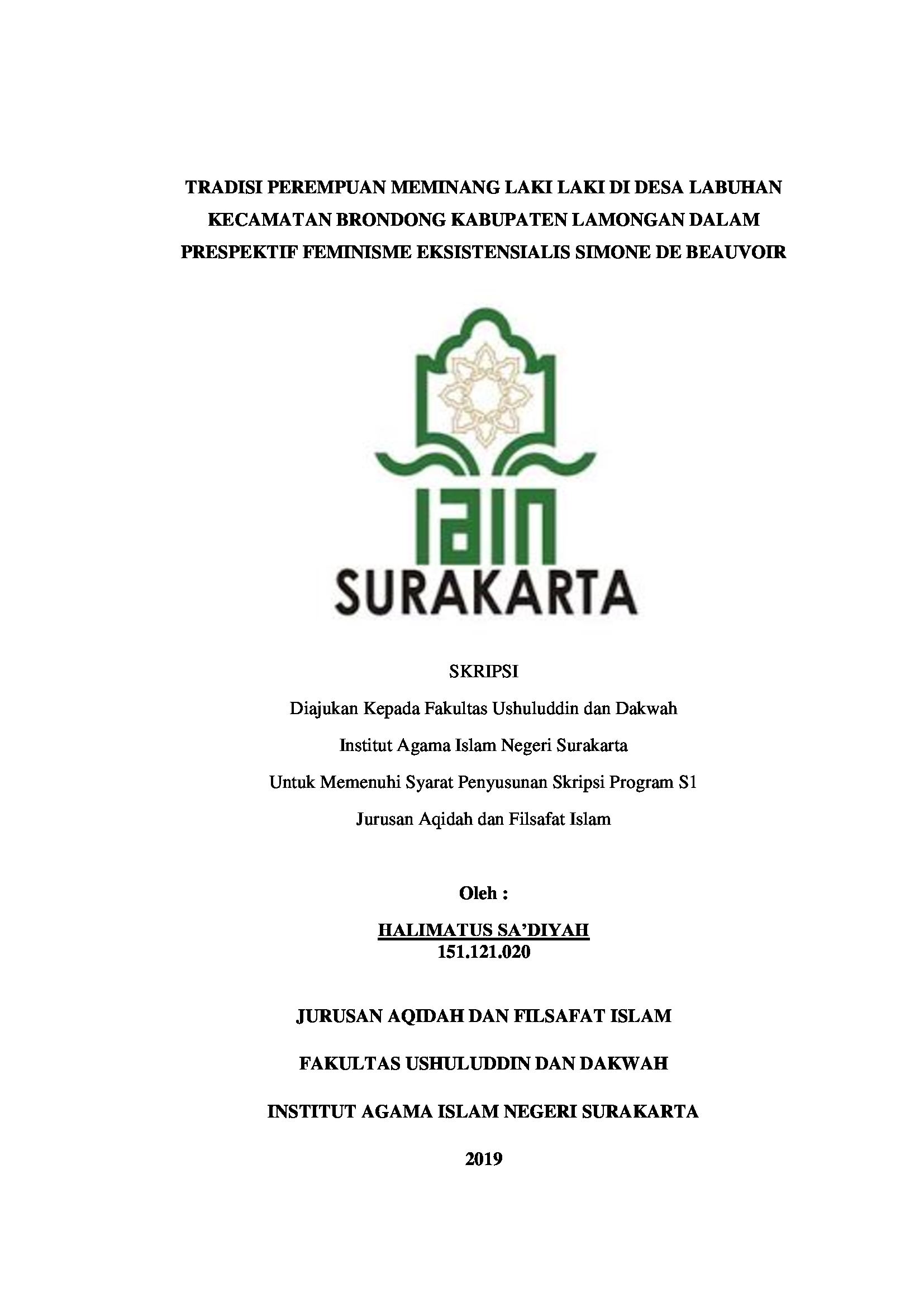 TRADISI PEREMPUAN MEMINANG LAKI LAKI DI DESA LABUHAN KECAMATAN BRONDONG KABUPATEN LAMONGAN DALAM PRESPEKTIF FEMINISME EKSISTENSIALIS SIMONE DE BEAUVOIR

IAIN
SURAKARTA

SKRIPSI

Diajukan Kepada Fakultas Ushuluddin dan Dakwah

Institut Agama Islam Negeri Surakarta

Untuk Memenuhi Syarat Penyusunan Skripsi Program S1

Jurusan Aqidah dan Filsafat Islam

Oleh :

HALIMATUS SA'DIYAH
151.121.020

JURUSAN AQIDAH DAN FILSAFAT ISLAM

FAKULTAS USHULUDDIN DAN DAKWAH

INSTITUT AGAMA ISLAM NEGERI SURAKARTA

2019